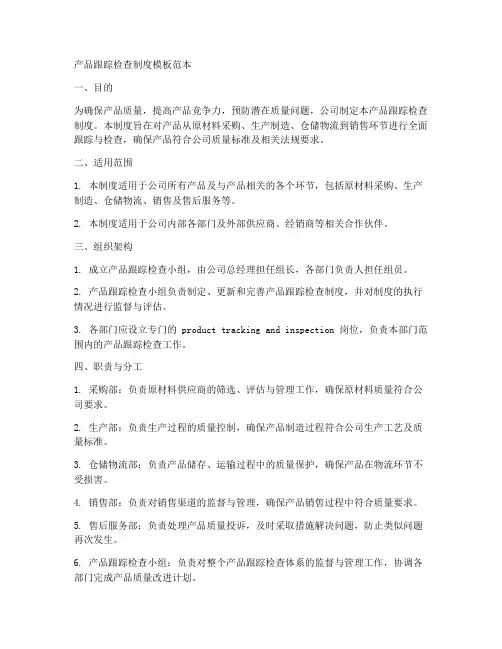 产品跟踪检查制度模板范本

一、目的

为确保产品质量，提高产品竞争力，预防潜在质量问题，公司制定本产品跟踪检查制度。本制度旨在对产品从原材料采购、生产制造、仓储物流到销售环节进行全面跟踪与检查，确保产品符合公司质量标准及相关法规要求。

二、适用范围

1. 本制度适用于公司所有产品及与产品相关的各个环节，包括原材料采购、生产制造、仓储物流、销售及售后服务等。

2. 本制度适用于公司内部各部门及外部供应商、经销商等相关合作伙伴。

三、组织架构

1. 成立产品跟踪检查小组，由公司总经理担任组长，各部门负责人担任组员。

2. 产品跟踪检查小组负责制定、更新和完善产品跟踪检查制度，并对制度的执行情况进行监督与评估。

3. 各部门应设立专门的 product tracking and inspection 岗位，负责本部门范围内的产品跟踪检查工作。

四、职责与分工

1. 采购部：负责原材料供应商的筛选、评估与管理工作，确保原材料质量符合公司要求。

2. 生产部：负责生产过程的质量控制，确保产品制造过程符合公司生产工艺及质量标准。

3. 仓储物流部：负责产品储存、运输过程中的质量保护，确保产品在物流环节不受损害。

4. 销售部：负责对销售渠道的监督与管理，确保产品销售过程中符合质量要求。

5. 售后服务部：负责处理产品质量投诉，及时采取措施解决问题，防止类似问题再次发生。

6. 产品跟踪检查小组：负责对整个产品跟踪检查体系的监督与管理工作，协调各部门完成产品质量改进计划。